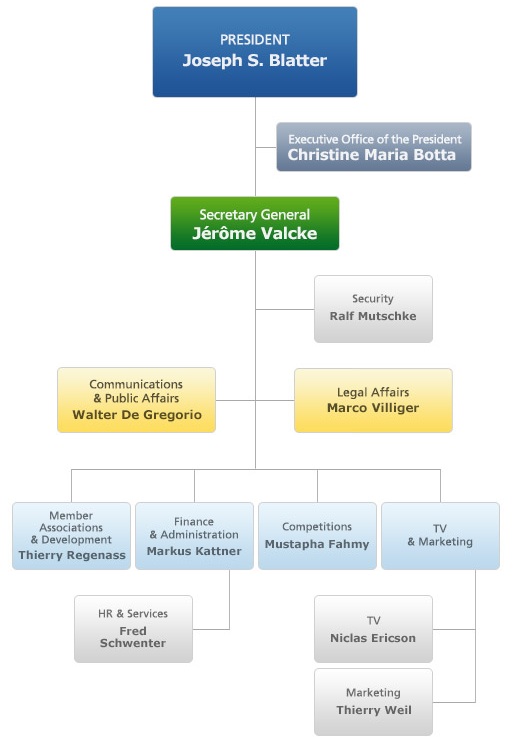 PRESIDENT
Joseph S. Blatter

Executive Office of the President
Christine Maria Botta

Secretary General
Jérôme Valcke

Security
Ralf Mutschke

Communications & Public Affairs
Walter De Gregorio

Legal Affairs
Marco Villiger

Member Associations & Development
Thierry Regenass

Finance & Administration
Markus Kattner

Competitions
Mustapha Fahmy

TV & Marketing

HR & Services
Fred Schwenter

TV
Niclas Ericson

Marketing
Thierry Weil